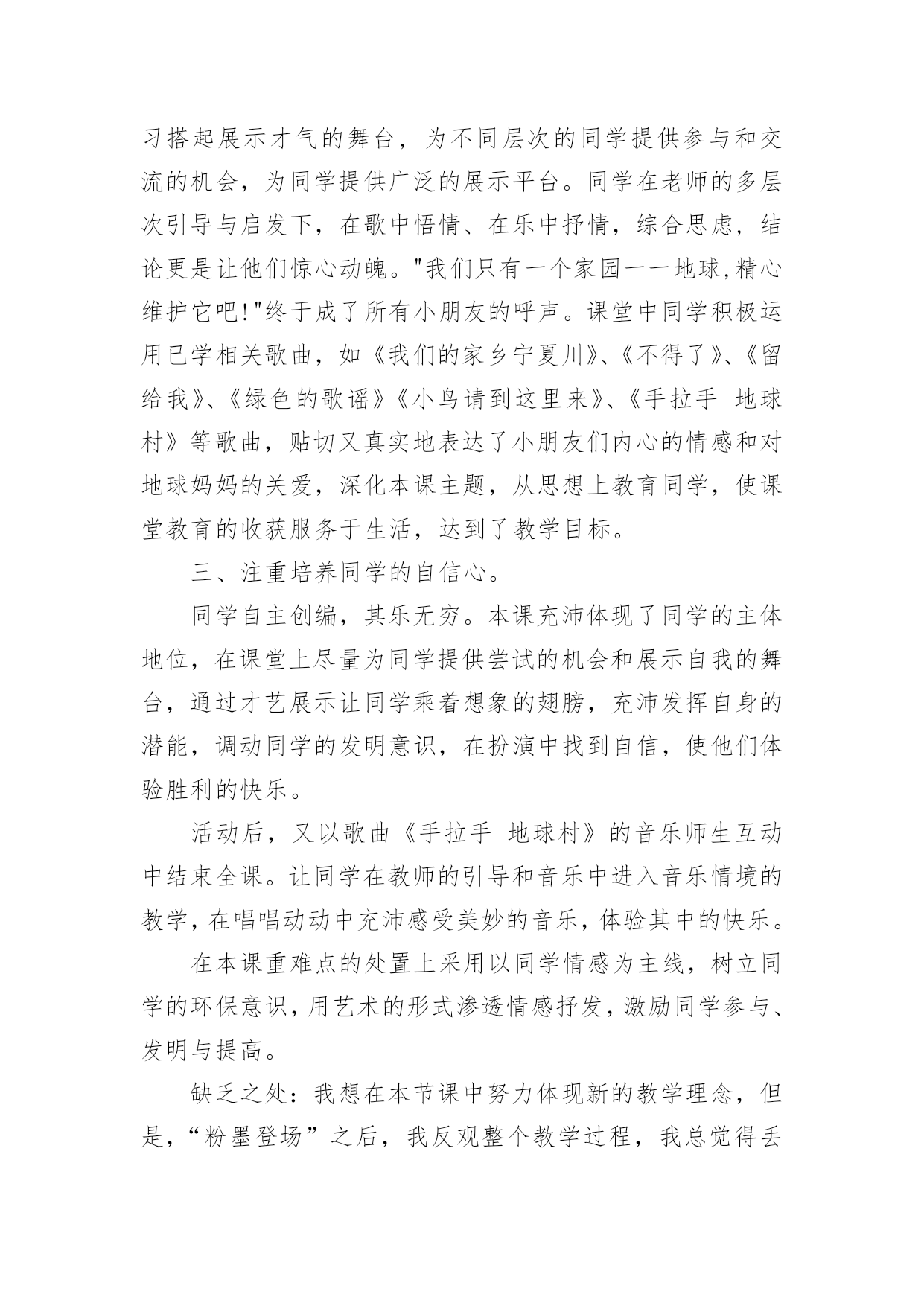 习搭起展示才气的舞台，为不同层次的同学提供参与和交流的机会，为同学提供广泛的展示平台。同学在老师的多层次引导与启发下，在歌中悟情、在乐中抒情，综合思虑，结论更是让他们惊心动魄。"我们只有一个家园——地球,精心维护它吧!"终于成了所有小朋友的呼声。课堂中同学积极运用已学相关歌曲，如《我们的家乡宁夏川》、《不得了》、《留给我》、《绿色的歌谣》《小鸟请到这里来》、《手拉手 地球村》等歌曲，贴切又真实地表达了小朋友们内心的情感和对地球妈妈的关爱，深化本课主题，从思想上教育同学，使课堂教育的收获服务于生活，达到了教学目标。

三、注重培养同学的自信心。

同学自主创编，其乐无穷。本课充沛体现了同学的主体地位，在课堂上尽量为同学提供尝试的机会和展示自我的舞台，通过才艺展示让同学乘着想象的翅膀，充沛发挥自身的潜能，调动同学的发明意识，在扮演中找到自信，使他们体验胜利的快乐。

活动后，又以歌曲《手拉手 地球村》的音乐师生互动中结束全课。让同学在教师的引导和音乐中进入音乐情境的教学，在唱唱动动中充沛感受美妙的音乐，体验其中的快乐。

在本课重难点的处置上采用以同学情感为主线，树立同学的环保意识，用艺术的形式渗透情感抒发，激励同学参与、发明与提高。

缺乏之处：我想在本节课中努力体现新的教学理念，但是，“粉墨登场”之后，我反观整个教学过程，我总觉得丢